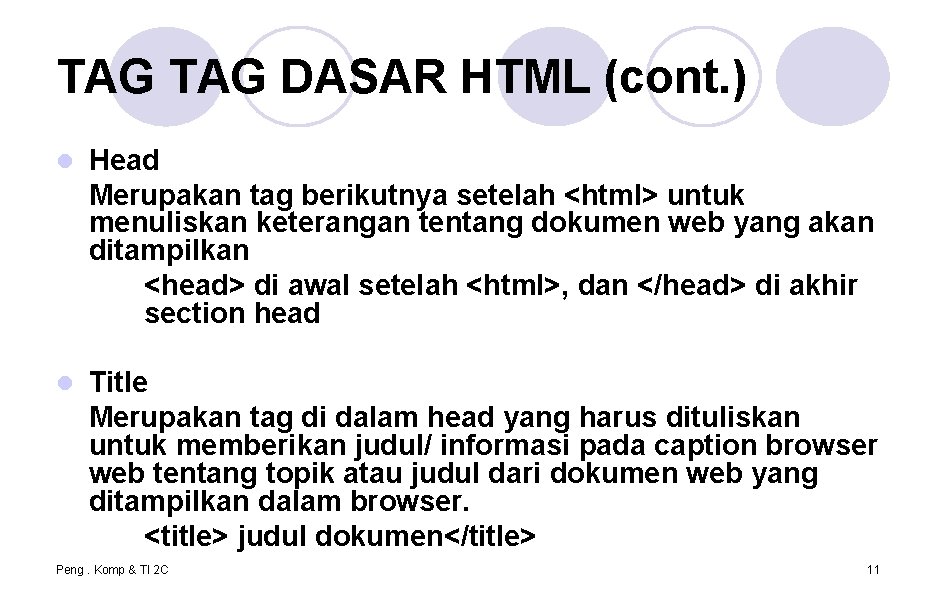 TAG TAG DASAR HTML (cont.)

Head
Merupakan tag berikutnya setelah <html> untuk menuliskan keterangan tentang dokumen web yang akan ditampilkan
<head> di awal setelah <html>, dan </head> di akhir section head

Title
Merupakan tag di dalam head yang harus dituliskan untuk memberikan judul/ informasi pada caption browser web tentang topik atau judul dari dokumen web yang ditampilkan dalam browser.
<title> judul dokumen</title>

Peng . Komp & TI 2C

11